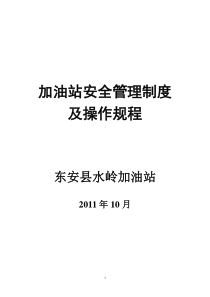 加油站安全管理制度
及操作规程

东安县水岭加油站

2011 年 10 月